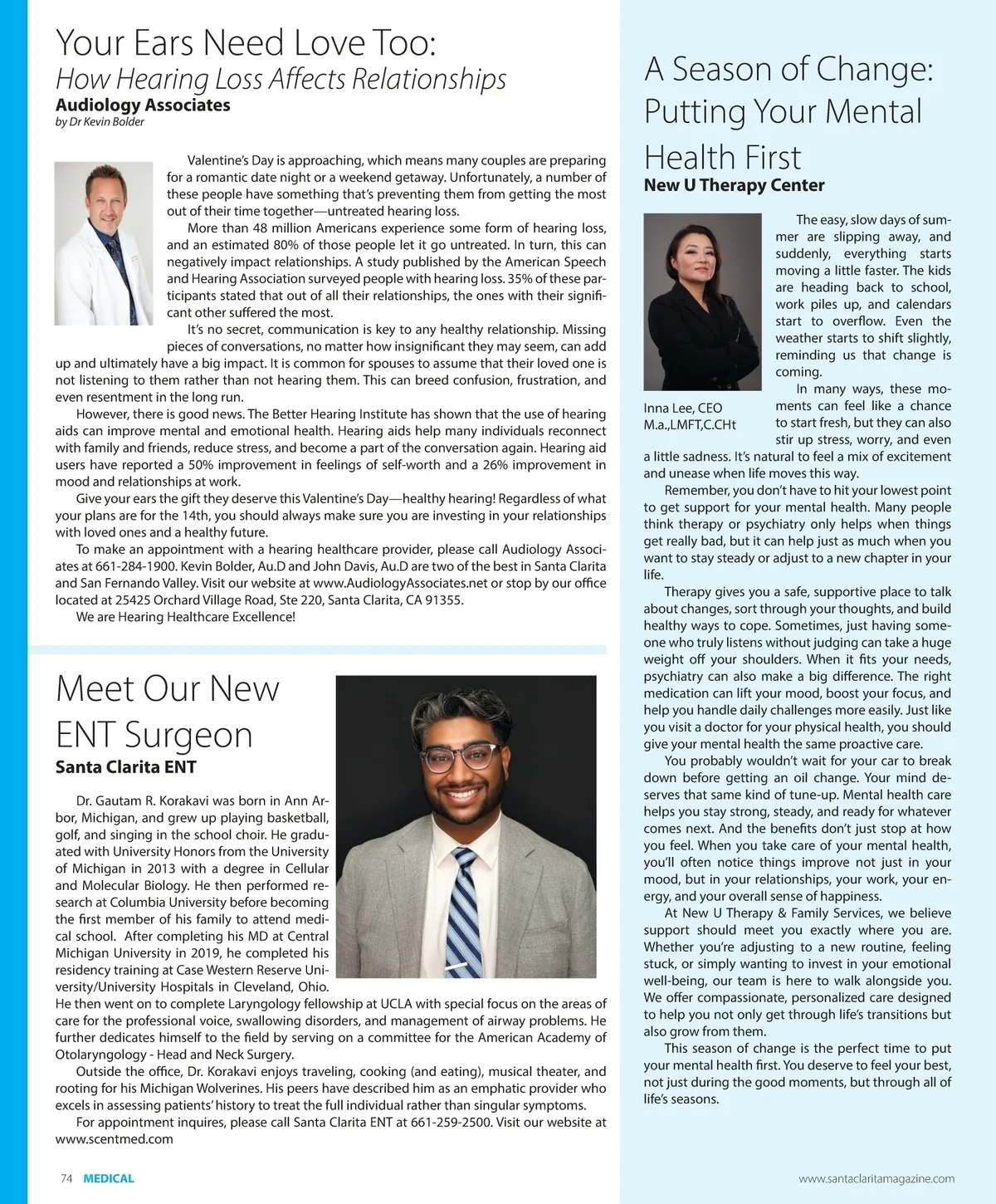 Your Ears Need Love Too:
How Hearing Loss Affects Relationships
Audiology Associates
by Dr Kevin Bolder

Valentine's Day is approaching, which means many couples are preparing for a romantic date night or a weekend getaway. Unfortunately, a number of these people have something that's preventing them from getting the most out of their time together—untreated hearing loss.

More than 48 million Americans experience some form of hearing loss, and an estimated 80% of those people let it go untreated. In turn, this can negatively impact relationships. A study published by the American Speech and Hearing Association surveyed people with hearing loss. 35% of these participants stated that out of all their relationships, the ones with their significant other suffered the most.

It's no secret, communication is key to any healthy relationship. Missing pieces of conversations, no matter how insignificant they may seem, can add up and ultimately have a big impact. It is common for spouses to assume that their loved one is not listening to them rather than not hearing them. This can breed confusion, frustration, and even resentment in the long run.

However, there is good news. The Better Hearing Institute has shown that the use of hearing aids can improve mental and emotional health. Hearing aids help many individuals reconnect with family and friends, reduce stress, and become a part of the conversation again. Hearing aid users have reported a 50% improvement in feelings of self-worth and a 26% improvement in mood and relationships at work.

Give your ears the gift they deserve this Valentine's Day—healthy hearing! Regardless of what your plans are for the 14th, you should always make sure you are investing in your relationships with loved ones and a healthy future.

To make an appointment with a hearing healthcare provider, please call Audiology Associates at 661-284-1900. Kevin Bolder, Au.D and John Davis, Au.D are two of the best in Santa Clarita and San Fernando Valley. Visit our website at www.AudiologyAssociates.net or stop by our office located at 25425 Orchard Village Road, Ste 220, Santa Clarita, CA 91355.

We are Hearing Healthcare Excellence!

Meet Our New ENT Surgeon
Santa Clarita ENT

Dr. Gautam R. Korakavi was born in Ann Arbor, Michigan, and grew up playing basketball, golf, and singing in the school choir. He graduated with University Honors from the University of Michigan in 2013 with a degree in Cellular and Molecular Biology. He then performed research at Columbia University before becoming the first member of his family to attend medical school. After completing his MD at Central Michigan University in 2019, he completed his residency training at Case Western Reserve University/University Hospitals in Cleveland, Ohio. He then went on to complete Laryngology fellowship at UCLA with special focus on the areas of care for the professional voice, swallowing disorders, and management of airway problems. He further dedicates himself to the field by serving on a committee for the American Academy of Otolaryngology - Head and Neck Surgery.

Outside the office, Dr. Korakavi enjoys traveling, cooking (and eating), musical theater, and rooting for his Michigan Wolverines. His peers have described him as an emphatic provider who excels in assessing patients' history to treat the full individual rather than singular symptoms.

For appointment inquires, please call Santa Clarita ENT at 661-259-2500. Visit our website at www.scentmed.com

A Season of Change: Putting Your Mental Health First
New U Therapy Center

Inna Lee, CEO
M.a.,LMFT,C.CHt

The easy, slow days of summer are slipping away, and suddenly, everything starts moving a little faster. The kids are heading back to school, work piles up, and calendars start to overflow. Even the weather starts to shift slightly, reminding us that change is coming.

In many ways, these moments can feel like a chance to start fresh, but they can also stir up stress, worry, and even a little sadness. It's natural to feel a mix of excitement and unease when life moves this way.

Remember, you don't have to hit your lowest point to get support for your mental health. Many people think therapy or psychiatry only helps when things get really bad, but it can help just as much when you want to stay steady or adjust to a new chapter in your life.

Therapy gives you a safe, supportive place to talk about changes, sort through your thoughts, and build healthy ways to cope. Sometimes, just having someone who truly listens without judging can take a huge weight off your shoulders. When it fits your needs, psychiatry can also make a big difference. The right medication can lift your mood, boost your focus, and help you handle daily challenges more easily. Just like you visit a doctor for your physical health, you should give your mental health the same proactive care.

You probably wouldn't wait for your car to break down before getting an oil change. Your mind deserves that same kind of tune-up. Mental health care helps you stay strong, steady, and ready for whatever comes next. And the benefits don't just stop at how you feel. When you take care of your mental health, you'll often notice things improve not just in your mood, but in your relationships, your work, your energy, and your overall sense of happiness.

At New U Therapy & Family Services, we believe support should meet you exactly where you are. Whether you're adjusting to a new routine, feeling stuck, or simply wanting to invest in your emotional well-being, our team is here to walk alongside you. We offer compassionate, personalized care designed to help you not only get through life's transitions but also grow from them.

This season of change is the perfect time to put your mental health first. You deserve to feel your best, not just during the good moments, but through all of life's seasons.

74 MEDICAL

www.santaclaritamagazine.com